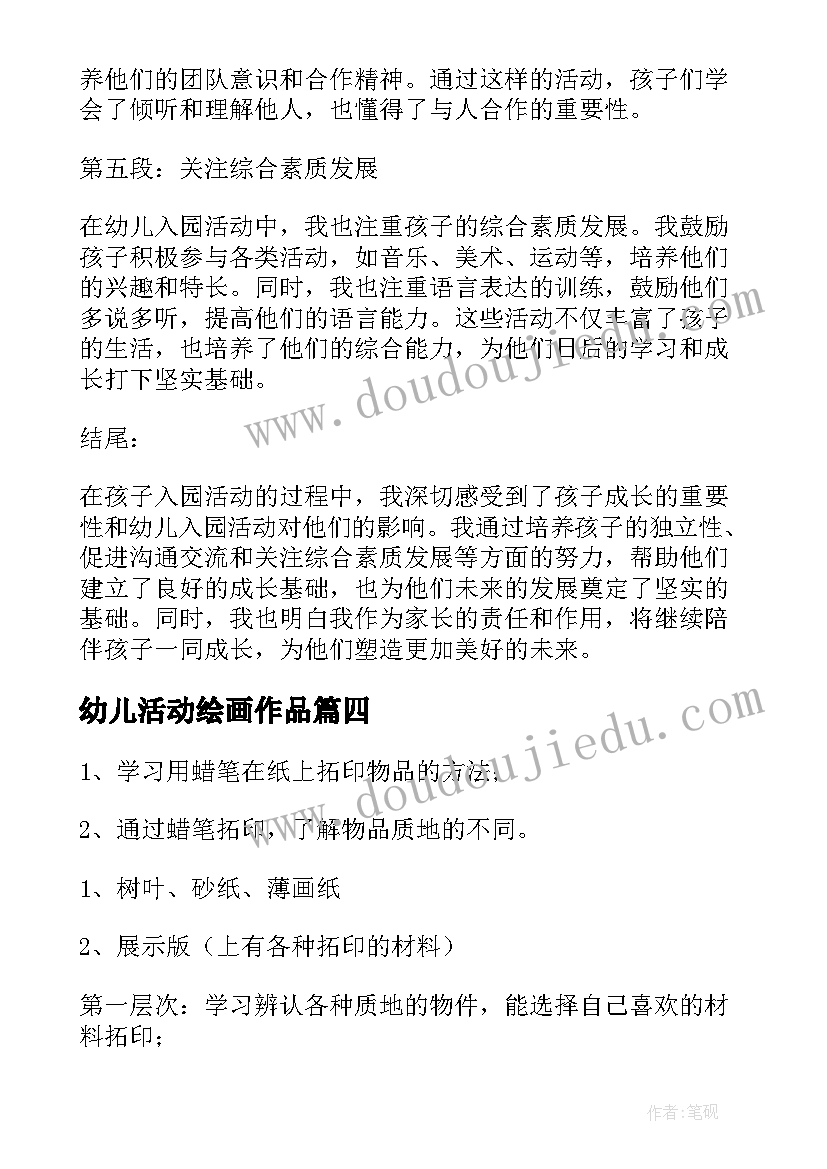 养他们的团队意识和合作精神。通过这样的活动，孩子们学会了倾听和理解他人，也懂得了与人合作的重要性。

第五段：关注综合素质发展

在幼儿入园活动中，我也注重孩子的综合素质发展。我鼓励孩子积极参与各类活动，如音乐、美术、运动等，培养他们的兴趣和特长。同时，我也注重语言表达的训练，鼓励他们多说多听，提高他们的语言能力。这些活动不仅丰富了孩子的生活，也培养了他们的综合能力，为他们日后的学习和成长打下坚实基础。

结尾：

在孩子入园活动的过程中，我深切感受到了孩子成长的重要性和幼儿入园活动对他们的影响。我通过培养孩子的独立性、促进沟通交流和关注综合素质发展等方面的努力，帮助他们建立了良好的成长基础，也为他们未来的发展奠定了坚实的基础。同时，我也明白我作为家长的责任和作用，将继续陪伴孩子一同成长，为他们塑造更加美好的未来。

幼儿活动绘画作品篇四

1、学习用蜡笔在纸上拓印物品的方法；

2、通过蜡笔拓印，了解物品质地的不同。

1、树叶、砂纸、薄画纸

2、展示版（上有各种拓印的材料）

第一层次：学习辨认各种质地的物件，能选择自己喜欢的材料拓印；

www.doudoujiedu.com

www.doudoujiedu.com

作者：笔砚